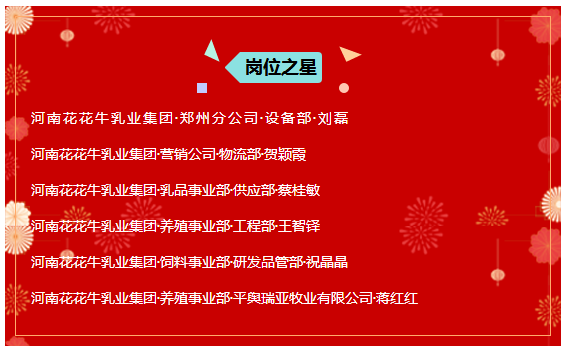 岗位之星

河南花花牛乳业集团·郑州分公司·设备部·刘磊

河南花花牛乳业集团·营销公司·物流部·贺颖霞

河南花花牛乳业集团·乳品事业部·供应部·蔡桂敏

河南花花牛乳业集团·养殖事业部·工程部·王智铎

河南花花牛乳业集团·饲料事业部·研发品管部·祝晶晶

河南花花牛乳业集团·养殖事业部·平舆瑞亚牧业有限公司·蒋红红